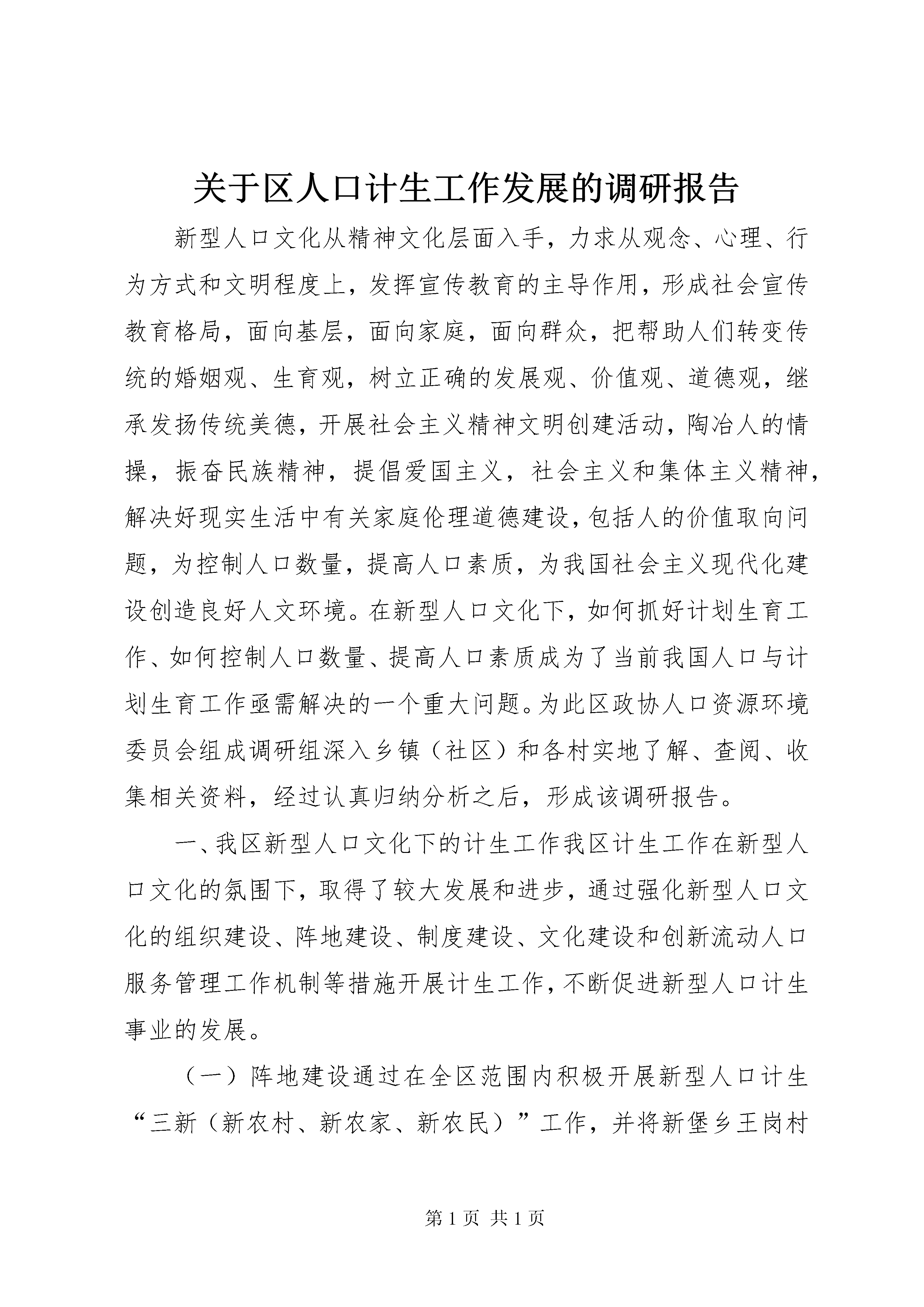 关于区人口计生工作发展的调研报告

新型人口文化从精神文化层面入手，力求从观念、心理、行为方式和文明程度上，发挥宣传教育的主导作用，形成社会宣传教育格局，面向基层，面向家庭，面向群众，把帮助人们转变传统的婚姻观、生育观，树立正确的发展观、价值观、道德观，继承发扬传统美德，开展社会主义精神文明创建活动，陶冶人的情操，振奋民族精神，提倡爱国主义，社会主义和集体主义精神，解决好现实生活中有关家庭伦理道德建设，包括人的价值取向问题，为控制人口数量，提高人口素质，为我国社会主义现代化建设创造良好人文环境。在新型人口文化下，如何抓好计划生育工作、如何控制人口数量、提高人口素质成为了当前我国人口与计划生育工作亟需解决的一个重大问题。为此区政协人口资源环境委员会组成调研组深入乡镇（社区）和各村实地了解、查阅、收集相关资料，经过认真归纳分析之后，形成该调研报告。

一、我区新型人口文化下的计生工作我区计生工作在新型人口文化的氛围下，取得了较大发展和进步，通过强化新型人口文化的组织建设、阵地建设、制度建设、文化建设和创新流动人口服务管理工作机制等措施开展计生工作，不断促进新型人口计生事业的发展。

（一）阵地建设通过在全区范围内积极开展新型人口计生“三新（新农村、新农家、新农民）”工作，并将新堡乡王岗村

第 1 页 共 1 页